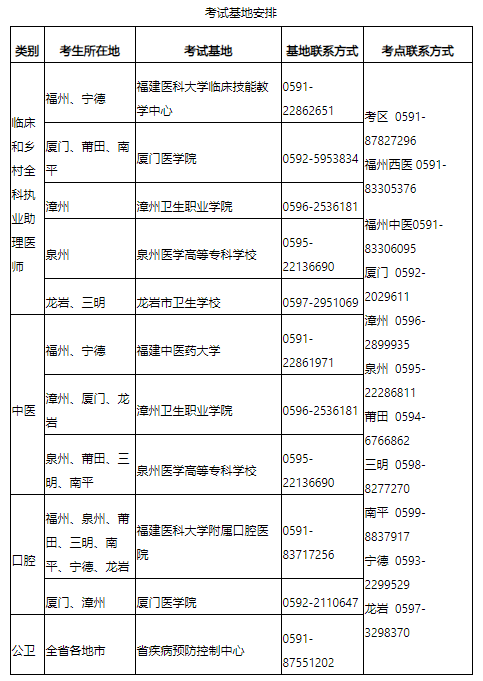 考试基地安排

| 类别 | 考生所在地 | 考试基地 | 基地联系方式 | 考点联系方式 |
|---|---|---|---|---|
| 临床和乡村全科执业助理医师 | 福州、宁德 | 福建医科大学临床技能教学中心 | 0591-22862651 | 考区 0591-87827296 福州西医 0591-83305376 福州中医0591-83306095 厦门 0592-2029611 漳州 0596-2899935 泉州 0595-22286811 莆田 0594-6766862 三明 0598-8277270 南平 0599-8837917 宁德 0593-2299529 龙岩 0597-3298370 |
| | 厦门、莆田、南平 | 厦门医学院 | 0592-5953834 | |
| | 漳州 | 漳州卫生职业学院 | 0596-2536181 | |
| | 泉州 | 泉州医学高等专科学校 | 0595-22136690 | |
| | 龙岩、三明 | 龙岩市卫生学校 | 0597-2951069 | |
| 中医 | 福州、宁德 | 福建中医药大学 | 0591-22861971 | |
| | 漳州、厦门、龙岩 | 漳州卫生职业学院 | 0596-2536181 | |
| | 泉州、莆田、三明、南平 | 泉州医学高等专科学校 | 0595-22136690 | |
| 口腔 | 福州、泉州、莆田、三明、南平、宁德、龙岩 | 福建医科大学附属口腔医院 | 0591-83717256 | |
| | 厦门、漳州 | 厦门医学院 | 0592-2110647 | |
| 公卫 | 全省各地市 | 省疾病预防控制中心 | 0591-87551202 | |